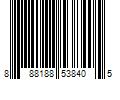 8 88188 53840 5